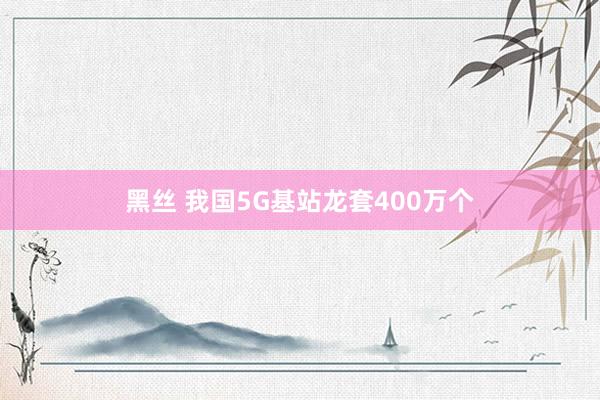 黑丝 我国5G基站龙套400万个